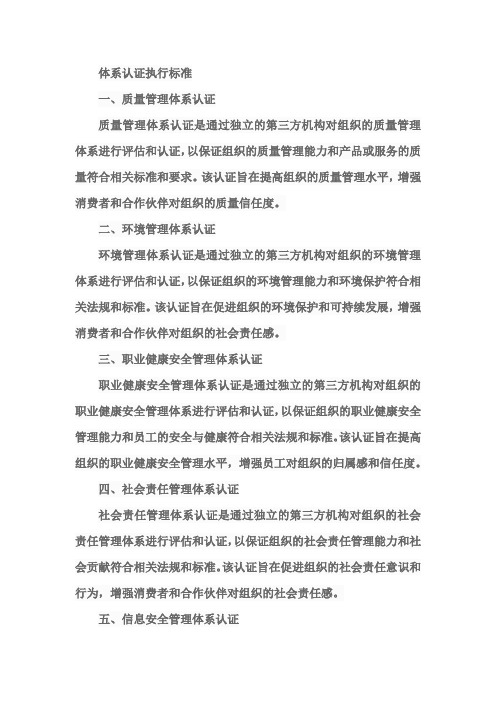 体系认证执行标准

一、质量管理体系认证

质量管理体系认证是通过独立的第三方机构对组织的质量管理体系进行评估和认证，以保证组织的质量管理能力和产品或服务的质量符合相关标准和要求。该认证旨在提高组织的质量管理水平，增强消费者和合作伙伴对组织的质量信任度。

二、环境管理体系认证

环境管理体系认证是通过独立的第三方机构对组织的环境管理体系进行评估和认证，以保证组织的环境管理能力和环境保护符合相关法规和标准。该认证旨在促进组织的环境保护和可持续发展，增强消费者和合作伙伴对组织的社会责任感。

三、职业健康安全管理体系认证

职业健康安全管理体系认证是通过独立的第三方机构对组织的职业健康安全管理体系进行评估和认证，以保证组织的职业健康安全管理能力和员工的安全与健康符合相关法规和标准。该认证旨在提高组织的职业健康安全管理水平，增强员工对组织的归属感和信任度。

四、社会责任管理体系认证

社会责任管理体系认证是通过独立的第三方机构对组织的社会责任管理体系进行评估和认证，以保证组织的社会责任管理能力和社会贡献符合相关法规和标准。该认证旨在促进组织的社会责任意识和行为，增强消费者和合作伙伴对组织的社会责任感。

五、信息安全管理体系认证